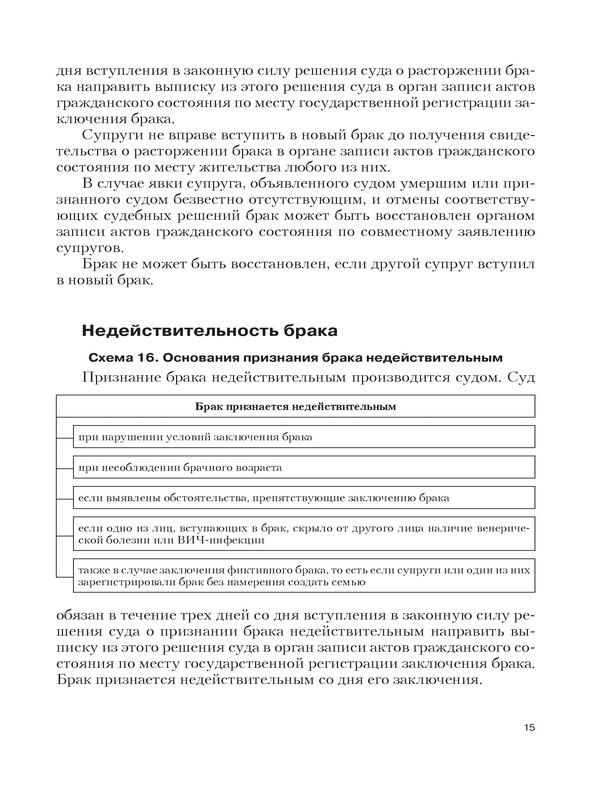 дня вступления в законную силу решения суда о расторжении брака направить выписку из этого решения суда в орган записи актов гражданского состояния по месту государственной регистрации заключения брака.

Супруги не вправе вступить в новый брак до получения свидетельства о расторжении брака в органе записи актов гражданского состояния по месту жительства любого из них.

В случае явки супруга, объявленного судом умершим или признанного судом безвестно отсутствующим, и отмены соответствующих судебных решений брак может быть восстановлен органом записи актов гражданского состояния по совместному заявлению супругов.

Брак не может быть восстановлен, если другой супруг вступил в новый брак.

Недействительность брака

Схема 16. Основания признания брака недействительным

Признание брака недействительным производится судом. Суд

Брак признается недействительным

при нарушении условий заключения брака

при несоблюдении брачного возраста

если выявлены обстоятельства, препятствующие заключению брака

если одно из лиц, вступающих в брак, скрыло от другого лица наличие венерической болезни или ВИЧ-инфекции

также в случае заключения фиктивного брака, то есть если супруги или один из них зарегистрировали брак без намерения создать семью

обязан в течение трех дней со дня вступления в законную силу решения суда о признании брака недействительным направить выписку из этого решения суда в орган записи актов гражданского состояния по месту государственной регистрации заключения брака. Брак признается недействительным со дня его заключения.

15